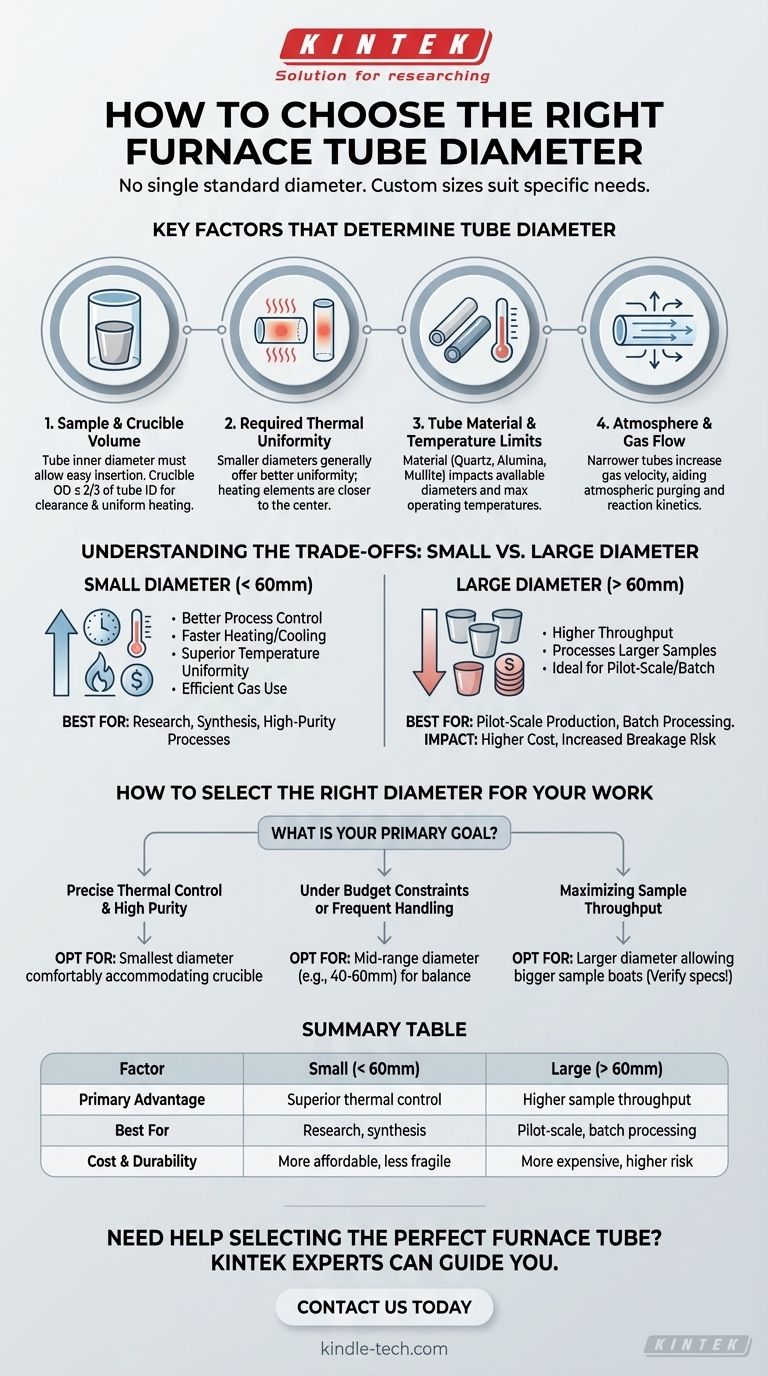 KINTEK
Solution for researching

HOW TO CHOOSE THE RIGHT FURNACE TUBE DIAMETER

No single standard diameter. Custom sizes suit specific needs.

KEY FACTORS THAT DETERMINE TUBE DIAMETER

1. Sample & Crucible Volume
Tube inner diameter must allow easy insertion. Crucible OD ≤ 2/3 of tube ID for clearance & uniform heating.

2. Required Thermal Uniformity
Smaller diameters generally offer better uniformity; heating elements are closer to the center.

3. Tube Material & Temperature Limits
Material (Quartz, Alumina, Mullite) impacts available diameters and max operating temperatures.

4. Atmosphere & Gas Flow
Narrower tubes increase gas velocity, aiding atmospheric purging and reaction kinetics.

UNDERSTANDING THE TRADE-OFFS: SMALL VS. LARGE DIAMETER

SMALL DIAMETER (< 60mm)
• Better Process Control
• Faster Heating/Cooling
• Superior Temperature Uniformity
• Efficient Gas Use
BEST FOR: Research, Synthesis, High-Purity Processes

LARGE DIAMETER (> 60mm)
• Higher Throughput
• Processes Larger Samples
• Ideal for Pilot-Scale/Batch
BEST FOR: Pilot-Scale Production, Batch Processing.
IMPACT: Higher Cost, Increased Breakage Risk

HOW TO SELECT THE RIGHT DIAMETER FOR YOUR WORK

WHAT IS YOUR PRIMARY GOAL?

Precise Thermal Control & High Purity
OPT FOR: Smallest diameter comfortably accommodating crucible

Under Budget Constraints or Frequent Handling
OPT FOR: Mid-range diameter (e.g., 40-60mm) for balance

Maximizing Sample Throughput
OPT FOR: Larger diameter allowing bigger sample boats (Verify specs!)

SUMMARY TABLE

| Factor | Small (< 60mm) | Large (> 60mm) |
|---|---|---|
| Primary Advantage | Superior thermal control | Higher sample throughput |
| Best For | Research, synthesis | Pilot-scale, batch processing |
| Cost & Durability | More affordable, less fragile | More expensive, higher risk |

NEED HELP SELECTING THE PERFECT FURNACE TUBE? KINTEK EXPERTS CAN GUIDE YOU.

CONTACT US TODAY

kindle-tech.com

KINTEK